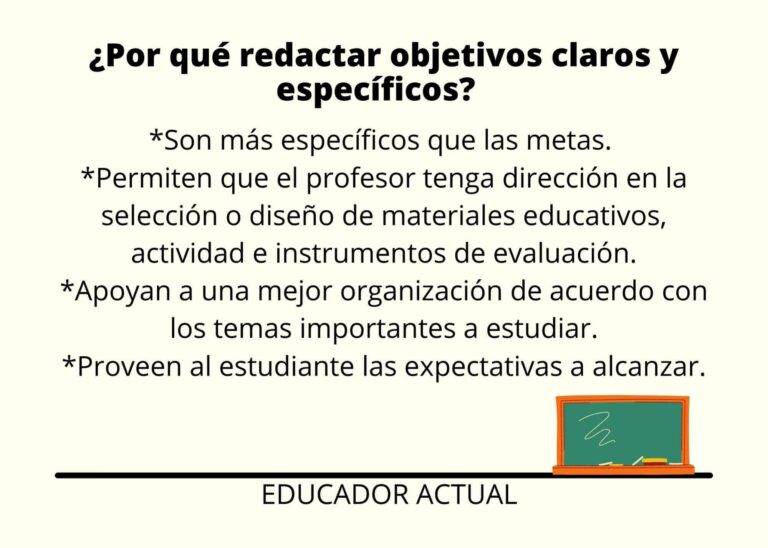 ¿Por qué redactar objetivos claros y específicos?

*Son más específicos que las metas.
*Permiten que el profesor tenga dirección en la selección o diseño de materiales educativos, actividad e instrumentos de evaluación.
*Apoyan a una mejor organización de acuerdo con los temas importantes a estudiar.
*Proveen al estudiante las expectativas a alcanzar.

EDUCADOR ACTUAL